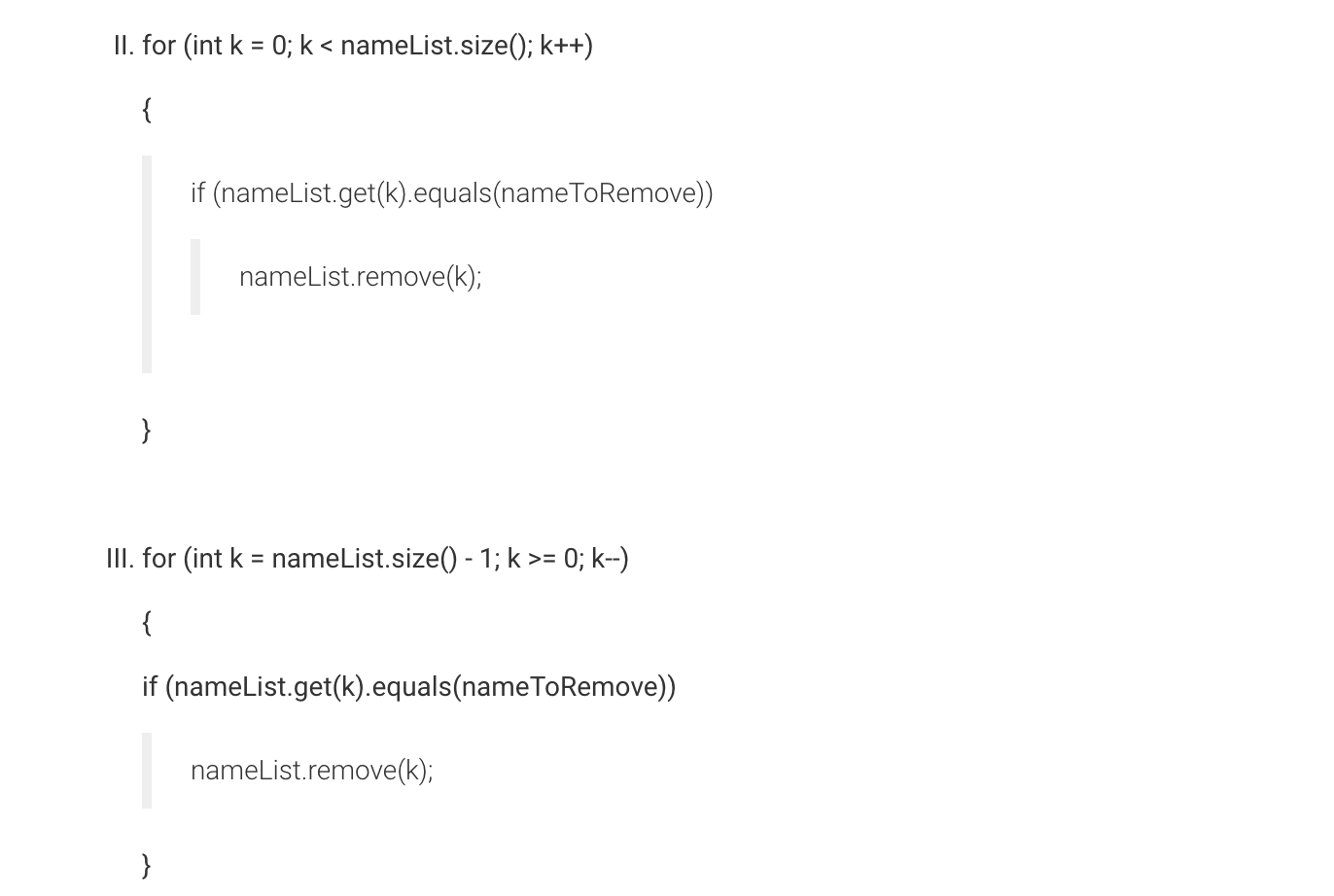 II. for (int k = 0; k < nameList.size(); k++)

{

if (nameList.get(k).equals(nameToRemove))

nameList.remove(k);

}

III. for (int k = nameList.size() - 1; k >= 0; k--)

{

if (nameList.get(k).equals(nameToRemove))

nameList.remove(k);

}